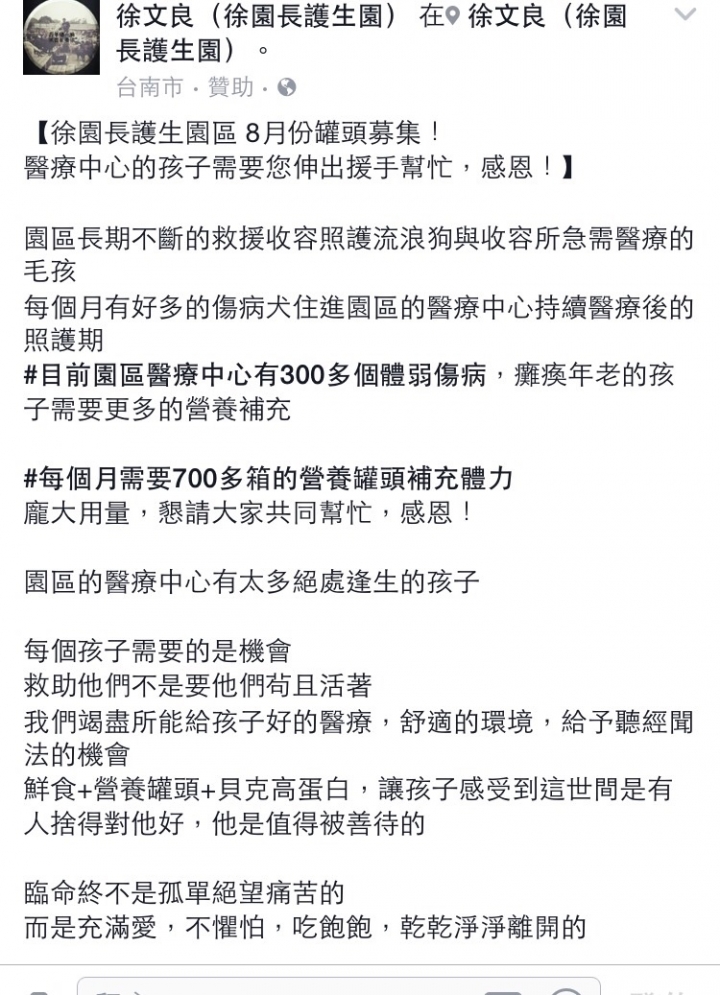 徐文良（徐園長護生園） 在 徐文良（徐園長護生園）。
台南市 · 贊助 ·

【徐園長護生園區 8月份罐頭募集！
醫療中心的孩子需要您伸出援手幫忙，感恩！】

園區長期不斷的救援收容照護流浪狗與收容所急需醫療的毛孩
每個月有好多的傷病犬住進園區的醫療中心持續醫療後的照護期
#目前園區醫療中心有300多個體弱傷病，癱瘓年老的孩子需要更多的營養補充

#每個月需要700多箱的營養罐頭補充體力
龐大用量，懇請大家共同幫忙，感恩！

園區的醫療中心有太多絕處逢生的孩子

每個孩子需要的是機會
救助他們不是要他們苟且活著
我們竭盡所能給孩子好的醫療，舒適的環境，給予聽經聞法的機會
鮮食+營養罐頭+貝克高蛋白，讓孩子感受到這世間是有人捨得對他好，他是值得被善待的

臨命終不是孤單絕望痛苦的
而是充滿愛，不懼怕，吃飽飽，乾乾淨淨離開的